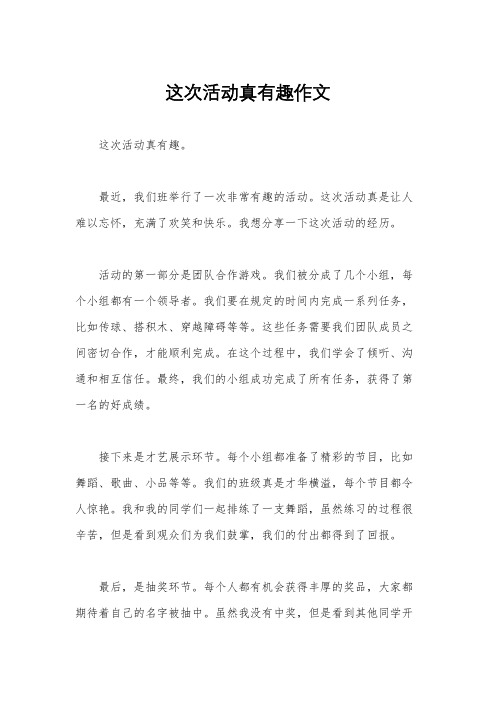 这次活动真有趣作文

这次活动真有趣。

最近，我们班举行了一次非常有趣的活动。这次活动真是让人难以忘怀，充满了欢笑和快乐。我想分享一下这次活动的经历。

活动的第一部分是团队合作游戏。我们被分成了几个小组，每个小组都有一个领导者。我们要在规定的时间内完成一系列任务，比如传球、搭积木、穿越障碍等等。这些任务需要我们团队成员之间密切合作，才能顺利完成。在这个过程中，我们学会了倾听、沟通和相互信任。最终，我们的小组成功完成了所有任务，获得了第一名的好成绩。

接下来是才艺展示环节。每个小组都准备了精彩的节目，比如舞蹈、歌曲、小品等等。我们的班级真是才华横溢，每个节目都令人惊艳。我和我的同学们一起排练了一支舞蹈，虽然练习的过程很辛苦，但是看到观众们为我们鼓掌，我们的付出都得到了回报。

最后，是抽奖环节。每个人都有机会获得丰厚的奖品，大家都期待着自己的名字被抽中。虽然我没有中奖，但是看到其他同学开